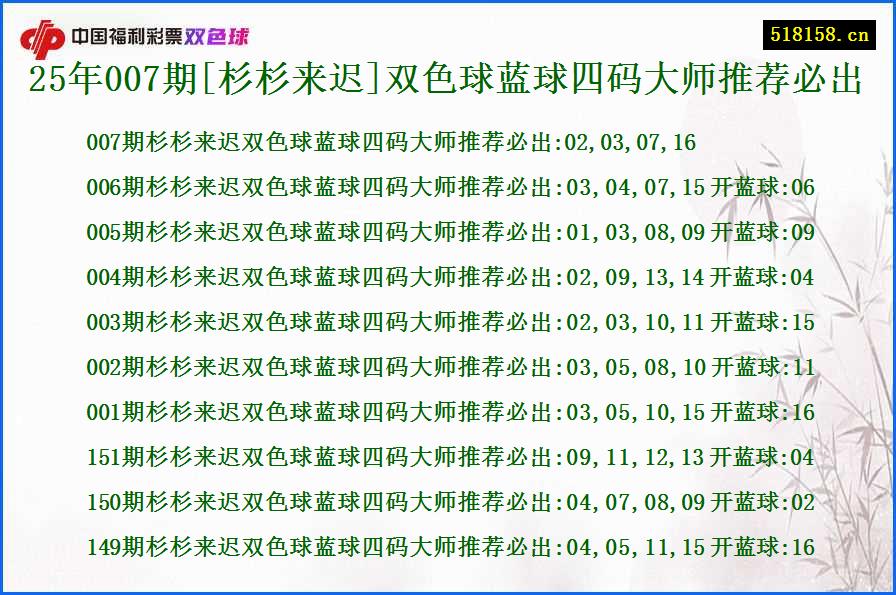 中国福利彩票双色球

518158.cn

25年007期[杉杉来迟]双色球蓝球四码大师推荐必出

007期杉杉来迟双色球蓝球四码大师推荐必出:02,03,07,16

006期杉杉来迟双色球蓝球四码大师推荐必出:03,04,07,15 开蓝球:06

005期杉杉来迟双色球蓝球四码大师推荐必出:01,03,08,09 开蓝球:09

004期杉杉来迟双色球蓝球四码大师推荐必出:02,09,13,14 开蓝球:04

003期杉杉来迟双色球蓝球四码大师推荐必出:02,03,10,11 开蓝球:15

002期杉杉来迟双色球蓝球四码大师推荐必出:03,05,08,10 开蓝球:11

001期杉杉来迟双色球蓝球四码大师推荐必出:03,05,10,15 开蓝球:16

151期杉杉来迟双色球蓝球四码大师推荐必出:09,11,12,13 开蓝球:04

150期杉杉来迟双色球蓝球四码大师推荐必出:04,07,08,09 开蓝球:02

149期杉杉来迟双色球蓝球四码大师推荐必出:04,05,11,15 开蓝球:16